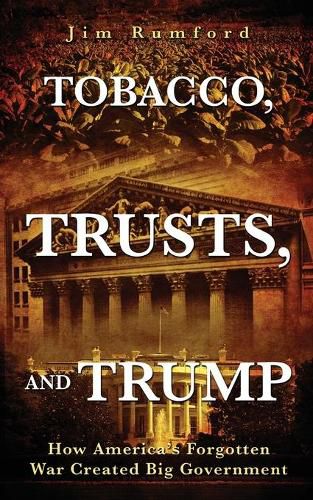 Jim Rumford

TOBACCO, TRUSTS, AND TRUMP

How America's Forgotten War Created Big Government